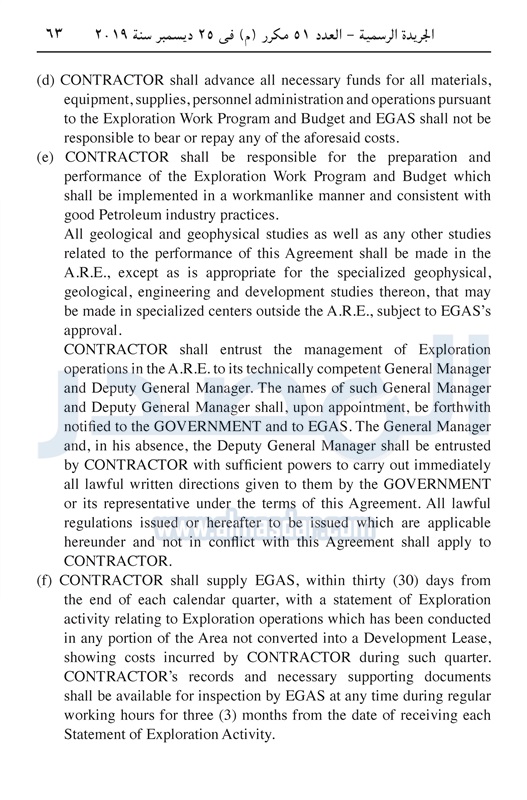 الجريدة الرسمية – العدد ٥١ مكرر (م) فى ٢٥ ديسمبر سنة ٢٠١٩ ٦٣

(d) CONTRACTOR shall advance all necessary funds for all materials, equipment, supplies, personnel administration and operations pursuant to the Exploration Work Program and Budget and EGAS shall not be responsible to bear or repay any of the aforesaid costs.

(e) CONTRACTOR shall be responsible for the preparation and performance of the Exploration Work Program and Budget which shall be implemented in a workmanlike manner and consistent with good Petroleum industry practices.

All geological and geophysical studies as well as any other studies related to the performance of this Agreement shall be made in the A.R.E., except as is appropriate for the specialized geophysical, geological, engineering and development studies thereon, that may be made in specialized centers outside the A.R.E., subject to EGAS's approval.

CONTRACTOR shall entrust the management of Exploration operations in the A.R.E. to its technically competent General Manager and Deputy General Manager. The names of such General Manager and Deputy General Manager shall, upon appointment, be forthwith notified to the GOVERNMENT and to EGAS. The General Manager and, in his absence, the Deputy General Manager shall be entrusted by CONTRACTOR with sufficient powers to carry out immediately all lawful written directions given to them by the GOVERNMENT or its representative under the terms of this Agreement. All lawful regulations issued or hereafter to be issued which are applicable hereunder and not in conflict with this Agreement shall apply to CONTRACTOR.

(f) CONTRACTOR shall supply EGAS, within thirty (30) days from the end of each calendar quarter, with a statement of Exploration activity relating to Exploration operations which has been conducted in any portion of the Area not converted into a Development Lease, showing costs incurred by CONTRACTOR during such quarter. CONTRACTOR's records and necessary supporting documents shall be available for inspection by EGAS at any time during regular working hours for three (3) months from the date of receiving each Statement of Exploration Activity.